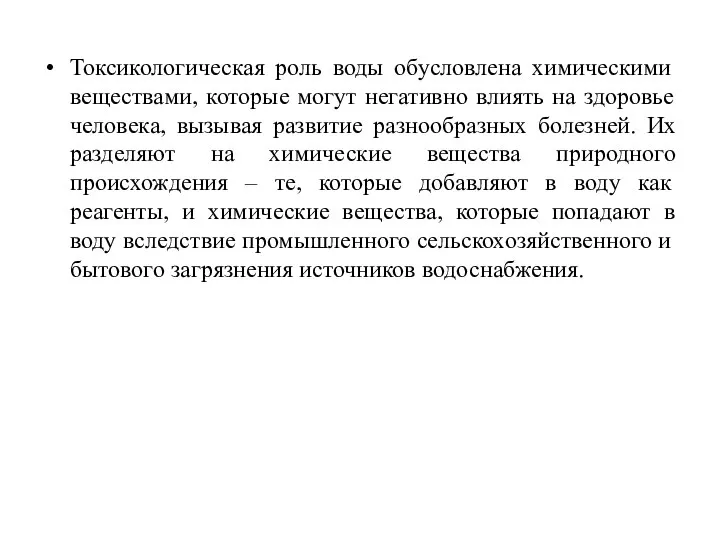 • Токсикологическая роль воды обусловлена химическими веществами, которые могут негативно влиять на здоровье человека, вызывая развитие разнообразных болезней. Их разделяют на химические вещества природного происхождения – те, которые добавляют в воду как реагенты, и химические вещества, которые попадают в воду вследствие промышленного сельскохозяйственного и бытового загрязнения источников водоснабжения.